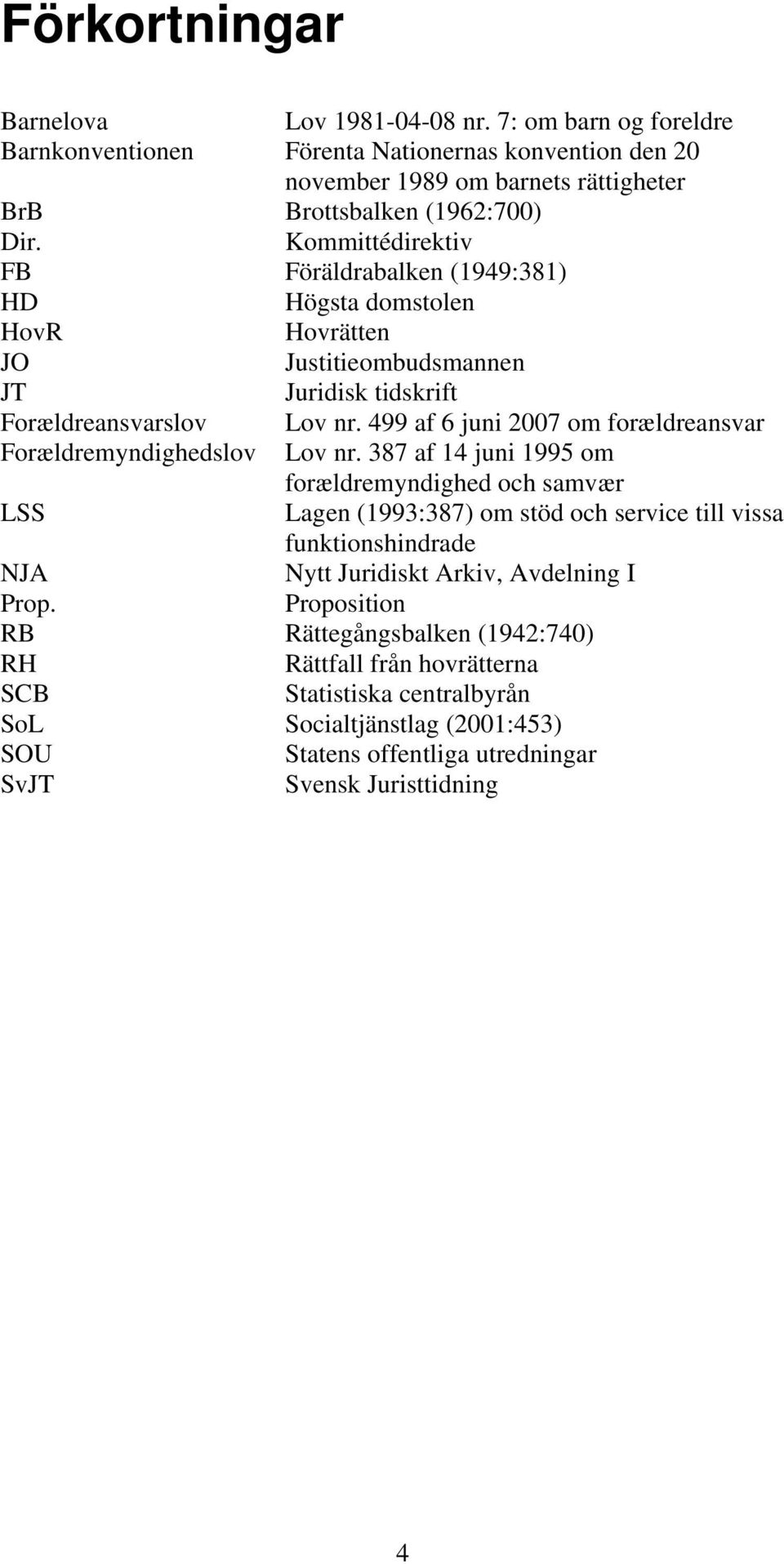 Förkortningar

| | |
|---|---|
| Barnelova | Lov 1981-04-08 nr. 7: om barn og foreldre |
| Barnkonventionen | Förenta Nationernas konvention den 20 november 1989 om barnets rättigheter |
| BrB | Brottsbalken (1962:700) |
| Dir. | Kommittédirektiv |
| FB | Föräldrabalken (1949:381) |
| HD | Högsta domstolen |
| HovR | Hovrätten |
| JO | Justitieombudsmannen |
| JT | Juridisk tidskrift |
| Forældreansvarslov | Lov nr. 499 af 6 juni 2007 om forældreansvar |
| Forældremyndighedslov | Lov nr. 387 af 14 juni 1995 om forældremyndighed och samvær |
| LSS | Lagen (1993:387) om stöd och service till vissa funktionshindrade |
| NJA | Nytt Juridiskt Arkiv, Avdelning I |
| Prop. | Proposition |
| RB | Rättegångsbalken (1942:740) |
| RH | Rättfall från hovrätterna |
| SCB | Statistiska centralbyrån |
| SoL | Socialtjänstlag (2001:453) |
| SOU | Statens offentliga utredningar |
| SvJT | Svensk Juristtidning |

4